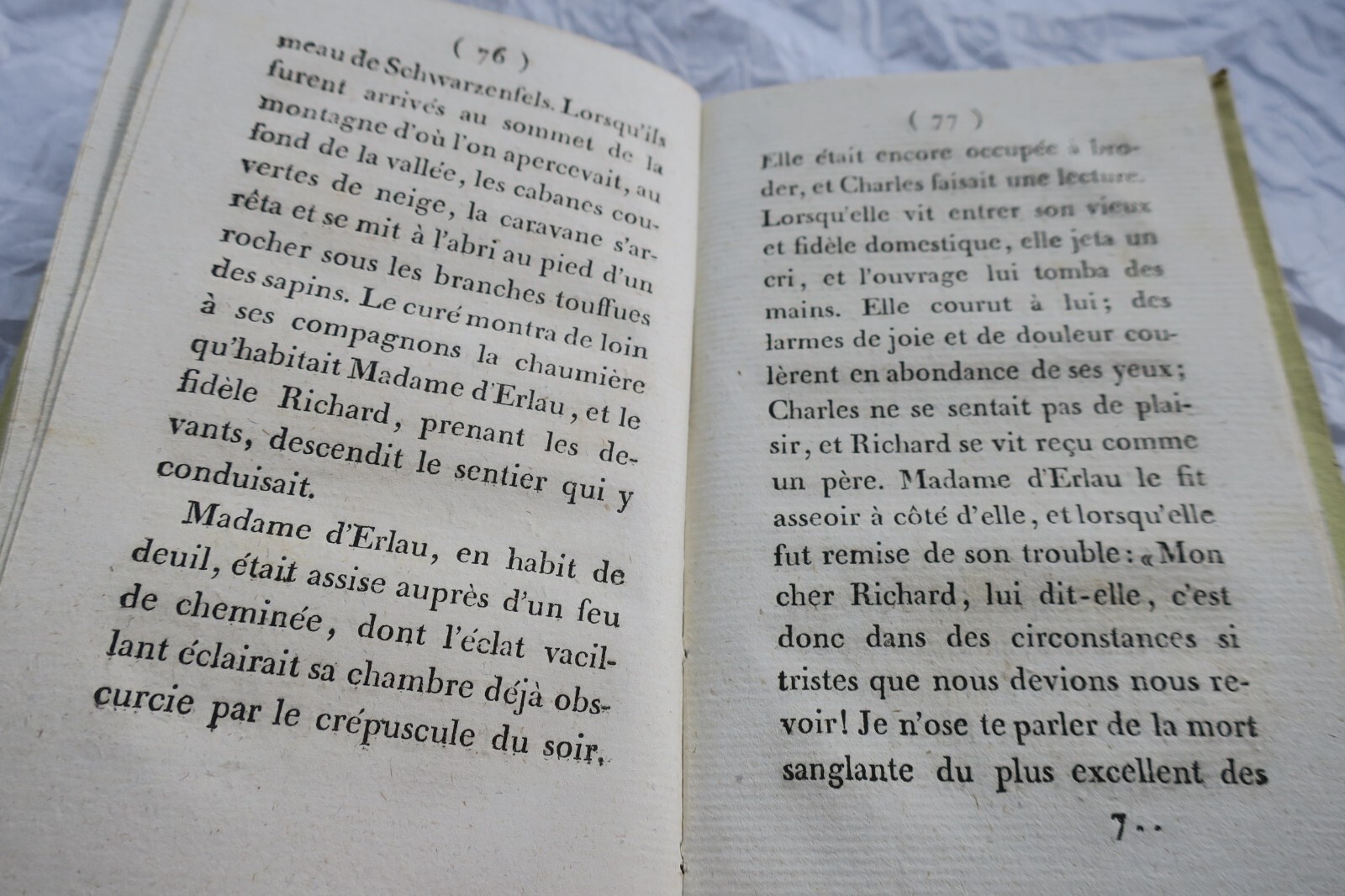 ( 76 )

meau de Schwarzenfels. Lorsqu'ils furent arrivés au sommet de la montagne d'où l'on apercevait, au fond de la vallée, les cabanes couvertes de neige, la caravane s'arrêta et se mit à l'abri au pied d'un rocher sous les branches touffues des sapins. Le curé montra de loin à ses compagnons la chaumière qu'habitait Madame d'Erlau, et le fidèle Richard, prenant les devants, descendit le sentier qui y conduisait.

Madame d'Erlau, en habit de deuil, était assise auprès d'un feu de cheminée, dont l'éclat vacillant éclairait sa chambre déjà obscurcie par le crépuscule du soir.

( 77 )

Elle était encore occupée à broder, et Charles faisait une lecture. Lorsqu'elle vit entrer son vieux et fidèle domestique, elle jeta un cri, et l'ouvrage lui tomba des mains. Elle courut à lui; des larmes de joie et de douleur coulèrent en abondance de ses yeux; Charles ne se sentait pas de plaisir, et Richard se vit reçu comme un père. Madame d'Erlau le fit asseoir à côté d'elle, et lorsqu'elle fut remise de son trouble: « Mon cher Richard, lui dit-elle, c'est donc dans des circonstances si tristes que nous devions nous revoir! Je n'ose te parler de la mort sanglante du plus excellent des

7..